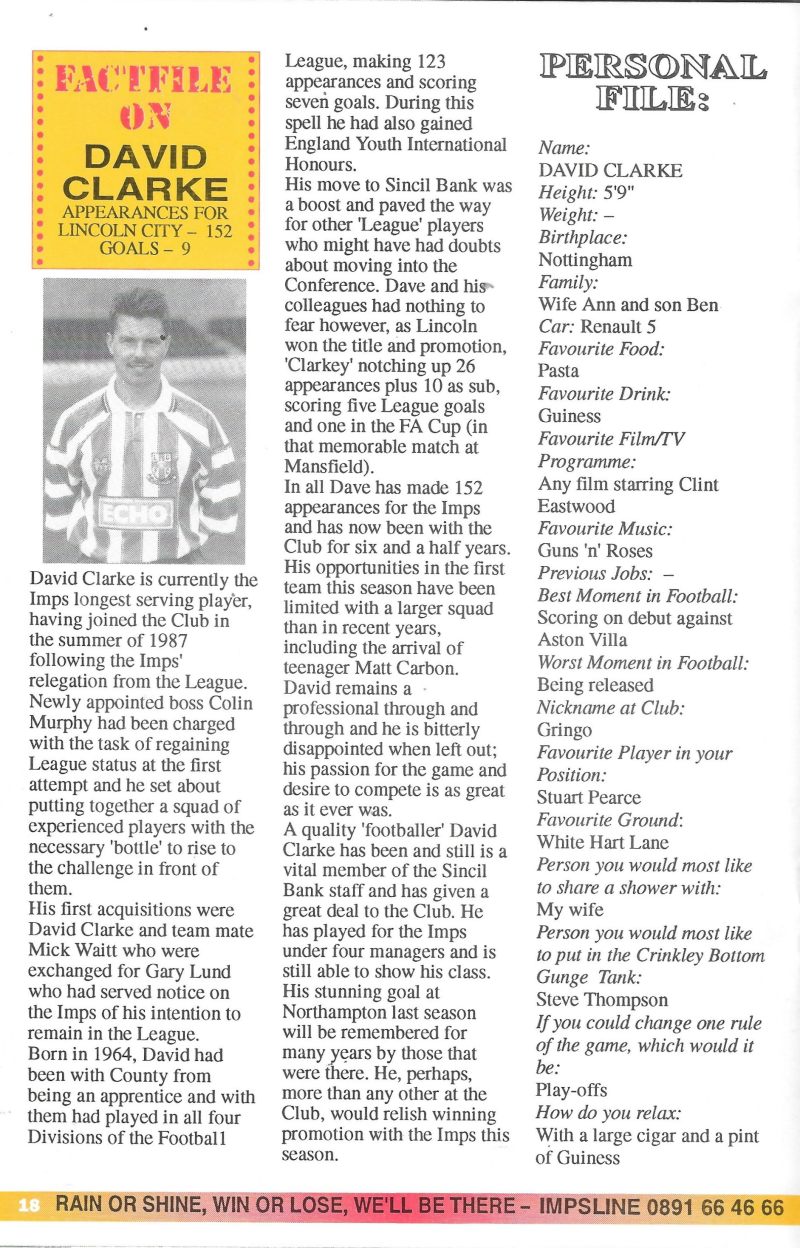 FACTFILE ON
DAVID CLARKE
APPEARANCES FOR LINCOLN CITY – 152
GOALS – 9

ECHO

David Clarke is currently the Imps longest serving player, having joined the Club in the summer of 1987 following the Imps' relegation from the League. Newly appointed boss Colin Murphy had been charged with the task of regaining League status at the first attempt and he set about putting together a squad of experienced players with the necessary 'bottle' to rise to the challenge in front of them.
His first acquisitions were David Clarke and team mate Mick Waitt who were exchanged for Gary Lund who had served notice on the Imps of his intention to remain in the League.
Born in 1964, David had been with County from being an apprentice and with them had played in all four Divisions of the Football League, making 123 appearances and scoring seven goals. During this spell he had also gained England Youth International Honours.
His move to Sincil Bank was a boost and paved the way for other 'League' players who might have had doubts about moving into the Conference. Dave and his colleagues had nothing to fear however, as Lincoln won the title and promotion, 'Clarkey' notching up 26 appearances plus 10 as sub, scoring five League goals and one in the FA Cup (in that memorable match at Mansfield).
In all Dave has made 152 appearances for the Imps and has now been with the Club for six and a half years. His opportunities in the first team this season have been limited with a larger squad than in recent years, including the arrival of teenager Matt Carbon.
David remains a professional through and through and he is bitterly disappointed when left out; his passion for the game and desire to compete is as great as it ever was.
A quality 'footballer' David Clarke has been and still is a vital member of the Sincil Bank staff and has given a great deal to the Club. He has played for the Imps under four managers and is still able to show his class. His stunning goal at Northampton last season will be remembered for many years by those that were there. He, perhaps, more than any other at the Club, would relish winning promotion with the Imps this season.

PERSONAL FILE:

Name:
DAVID CLARKE
Height: 5'9"
Weight: –
Birthplace:
Nottingham
Family:
Wife Ann and son Ben
Car: Renault 5
Favourite Food:
Pasta
Favourite Drink:
Guiness
Favourite Film/TV Programme:
Any film starring Clint Eastwood
Favourite Music:
Guns 'n' Roses
Previous Jobs: –
Best Moment in Football:
Scoring on debut against Aston Villa
Worst Moment in Football:
Being released
Nickname at Club:
Gringo
Favourite Player in your Position:
Stuart Pearce
Favourite Ground:
White Hart Lane
Person you would most like to share a shower with:
My wife
Person you would most like to put in the Crinkley Bottom Gunge Tank:
Steve Thompson
If you could change one rule of the game, which would it be:
Play-offs
How do you relax:
With a large cigar and a pint of Guiness

18 RAIN OR SHINE, WIN OR LOSE, WE'LL BE THERE – IMPSLINE 0891 66 46 66